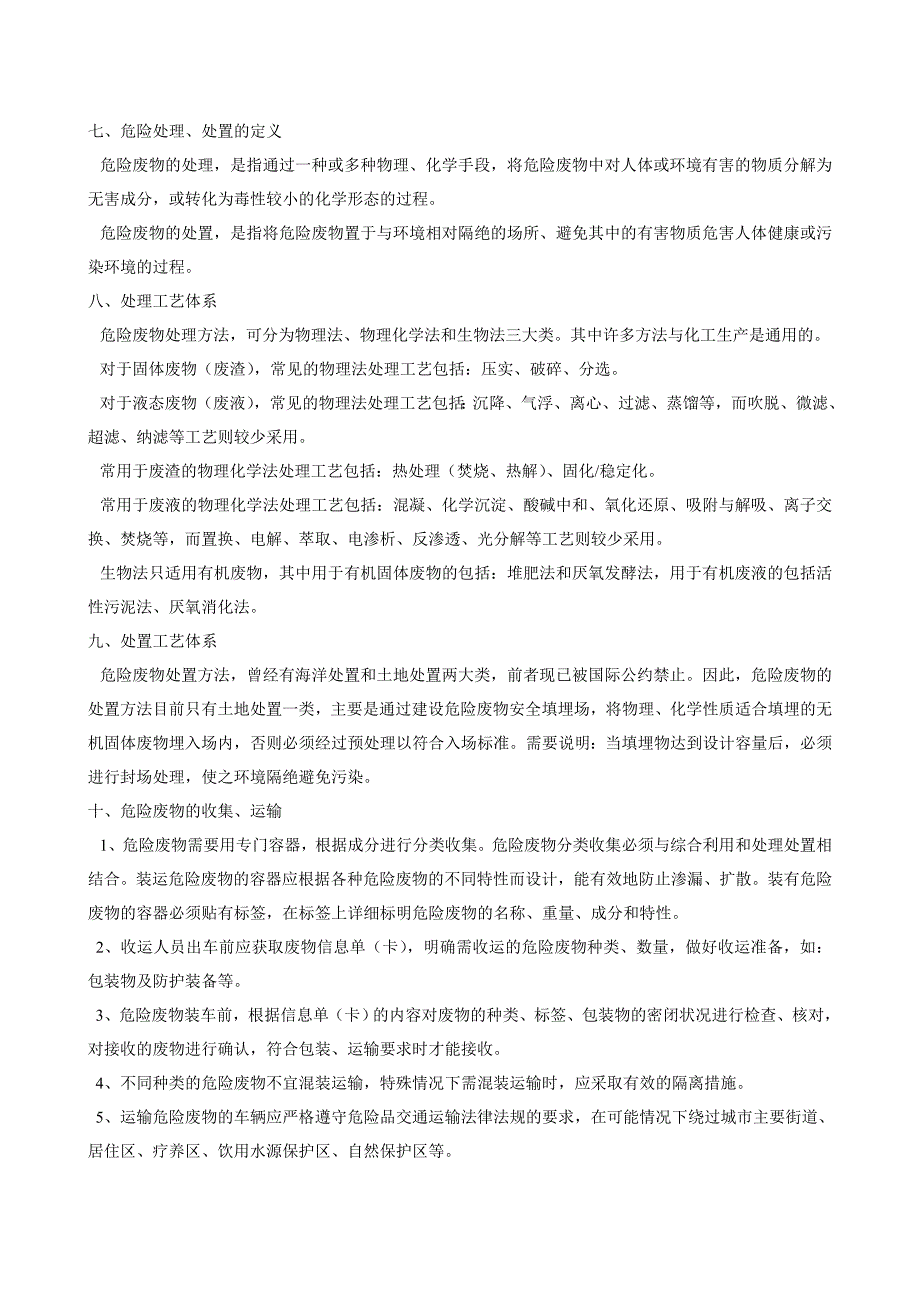 七、危险处理、处置的定义

危险废物的处理，是指通过一种或多种物理、化学手段，将危险废物中对人体或环境有害的物质分解为无害成分，或转化为毒性较小的化学形态的过程。

危险废物的处置，是指将危险废物置于与环境相对隔绝的场所、避免其中的有害物质危害人体健康或污染环境的过程。

八、处理工艺体系

危险废物处理方法，可分为物理法、物理化学法和生物法三大类。其中许多方法与化工生产是通用的。

对于固体废物（废渣），常见的物理法处理工艺包括：压实、破碎、分选。

对于液态废物（废液），常见的物理法处理工艺包括：沉降、气浮、离心、过滤、蒸馏等，而吹脱、微滤、超滤、纳滤等工艺则较少采用。

常用于废渣的物理化学法处理工艺包括：热处理（焚烧、热解）、固化/稳定化。

常用于废液的物理化学法处理工艺包括：混凝、化学沉淀、酸碱中和、氧化还原、吸附与解吸、离子交换、焚烧等，而置换、电解、萃取、电渗析、反渗透、光分解等工艺则较少采用。

生物法只适用有机废物，其中用于有机固体废物的包括：堆肥法和厌氧发酵法，用于有机废液的包括活性污泥法、厌氧消化法。

九、处置工艺体系

危险废物处置方法，曾经有海洋处置和土地处置两大类，前者现已被国际公约禁止。因此，危险废物的处置方法目前只有土地处置一类，主要是通过建设危险废物安全填埋场，将物理、化学性质适合填埋的无机固体废物埋入场内，否则必须经过预处理以符合入场标准。需要说明：当填埋物达到设计容量后，必须进行封场处理，使之环境隔绝避免污染。

十、危险废物的收集、运输

1、危险废物需要用专门容器，根据成分进行分类收集。危险废物分类收集必须与综合利用和处理处置相结合。装运危险废物的容器应根据各种危险废物的不同特性而设计，能有效地防止渗漏、扩散。装有危险废物的容器必须贴有标签，在标签上详细标明危险废物的名称、重量、成分和特性。

2、收运人员出车前应获取废物信息单（卡），明确需收运的危险废物种类、数量，做好收运准备，如：包装物及防护装备等。

3、危险废物装车前，根据信息单（卡）的内容对废物的种类、标签、包装物的密闭状况进行检查、核对，对接收的废物进行确认，符合包装、运输要求时才能接收。

4、不同种类的危险废物不宜混装运输，特殊情况下需混装运输时，应采取有效的隔离措施。

5、运输危险废物的车辆应严格遵守危险品交通运输法律法规的要求，在可能情况下绕过城市主要街道、居住区、疗养区、饮用水源保护区、自然保护区等。